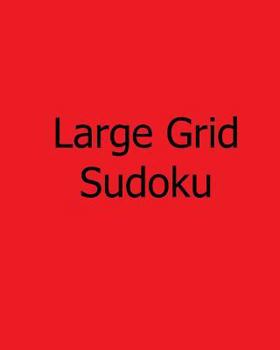 Large Grid Sudoku